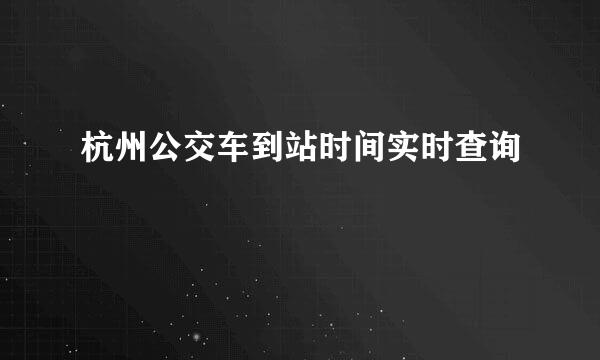 杭州公交车到站时间实时查询